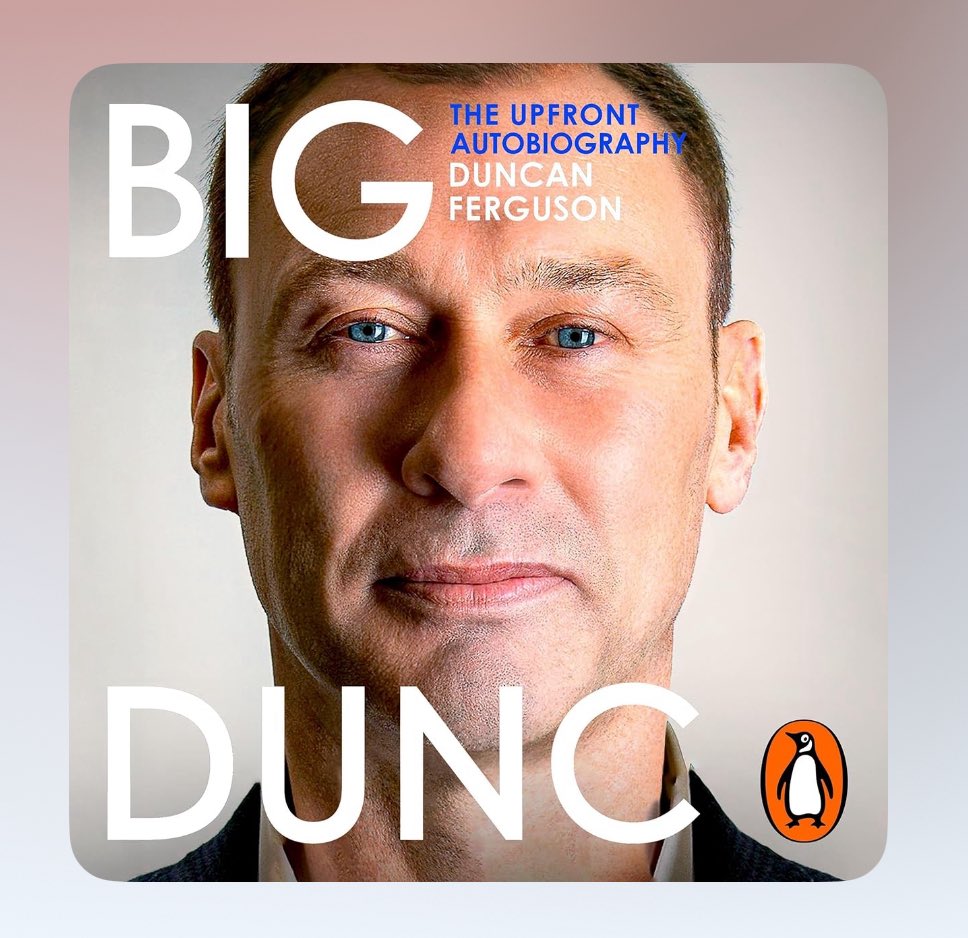 BIG

THE UPFRONT AUTOBIOGRAPHY
DUNCAN FERGUSON

DUNC